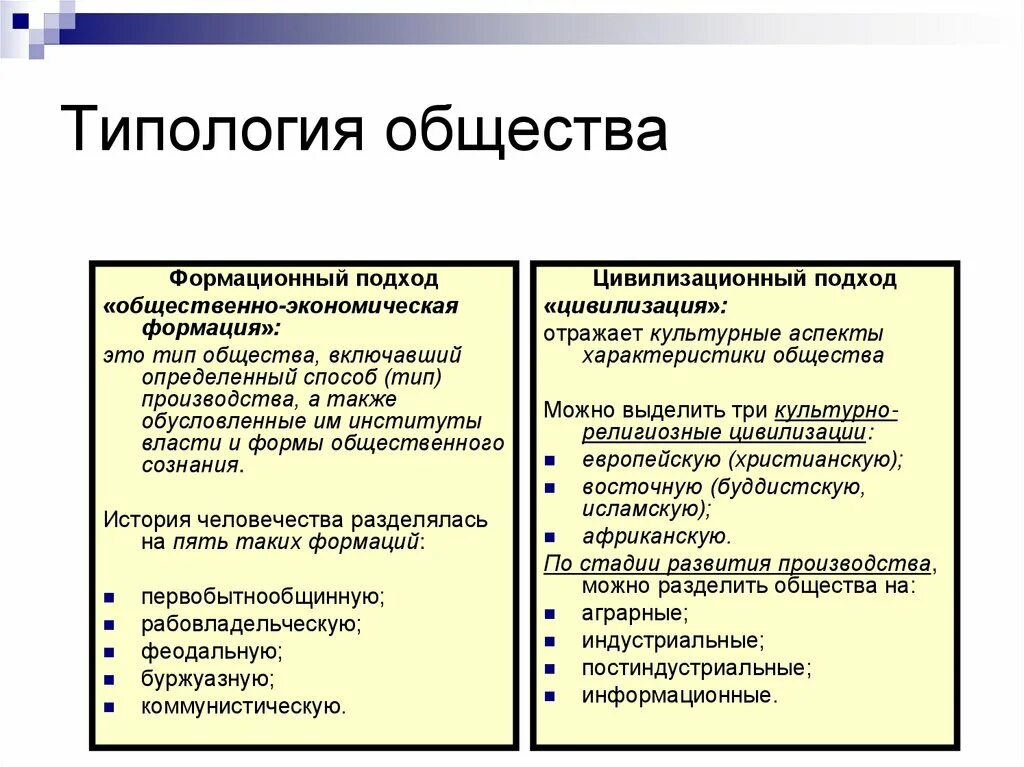 Типология общества

Формационный подход
«общественно-экономическая формация»:
это тип общества, включавший определенный способ (тип) производства, а также обусловленные им институты власти и формы общественного сознания.

История человечества разделялась на пять таких формаций:

- первобытнообщинную;
- рабовладельческую;
- феодальную;
- буржуазную;
- коммунистическую.

Цивилизационный подход
«цивилизация»:
отражает культурные аспекты характеристики общества

Можно выделить три культурно-религиозные цивилизации:
- европейскую (христианскую);
- восточную (буддистскую, исламскую);
- африканскую.

По стадии развития производства, можно разделить общества на:
- аграрные;
- индустриальные;
- постиндустриальные;
- информационные.